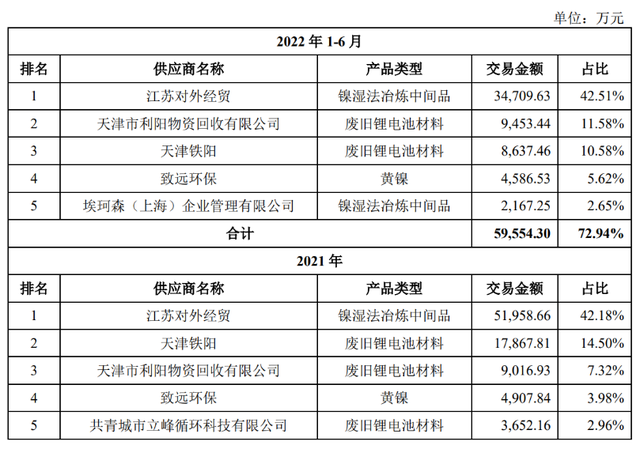 单位：万元

| 2022 年 1-6 月 | | | | |
|---|---|---|---|---|
| 排名 | 供应商名称 | 产品类型 | 交易金额 | 占比 |
| 1 | 江苏对外经贸 | 镍湿法冶炼中间品 | 34,709.63 | 42.51% |
| 2 | 天津市利阳物资回收有限公司 | 废旧锂电池材料 | 9,453.44 | 11.58% |
| 3 | 天津铁阳 | 废旧锂电池材料 | 8,637.46 | 10.58% |
| 4 | 致远环保 | 黄镍 | 4,586.53 | 5.62% |
| 5 | 埃珂森（上海）企业管理有限公司 | 镍湿法冶炼中间品 | 2,167.25 | 2.65% |
| 合计 | | | 59,554.30 | 72.94% |
| 2021 年 | | | | |
| 排名 | 供应商名称 | 产品类型 | 交易金额 | 占比 |
| 1 | 江苏对外经贸 | 镍湿法冶炼中间品 | 51,958.66 | 42.18% |
| 2 | 天津铁阳 | 废旧锂电池材料 | 17,867.81 | 14.50% |
| 3 | 天津市利阳物资回收有限公司 | 废旧锂电池材料 | 9,016.93 | 7.32% |
| 4 | 致远环保 | 黄镍 | 4,907.84 | 3.98% |
| 5 | 共青城市立峰循环科技有限公司 | 废旧锂电池材料 | 3,652.16 | 2.96% |